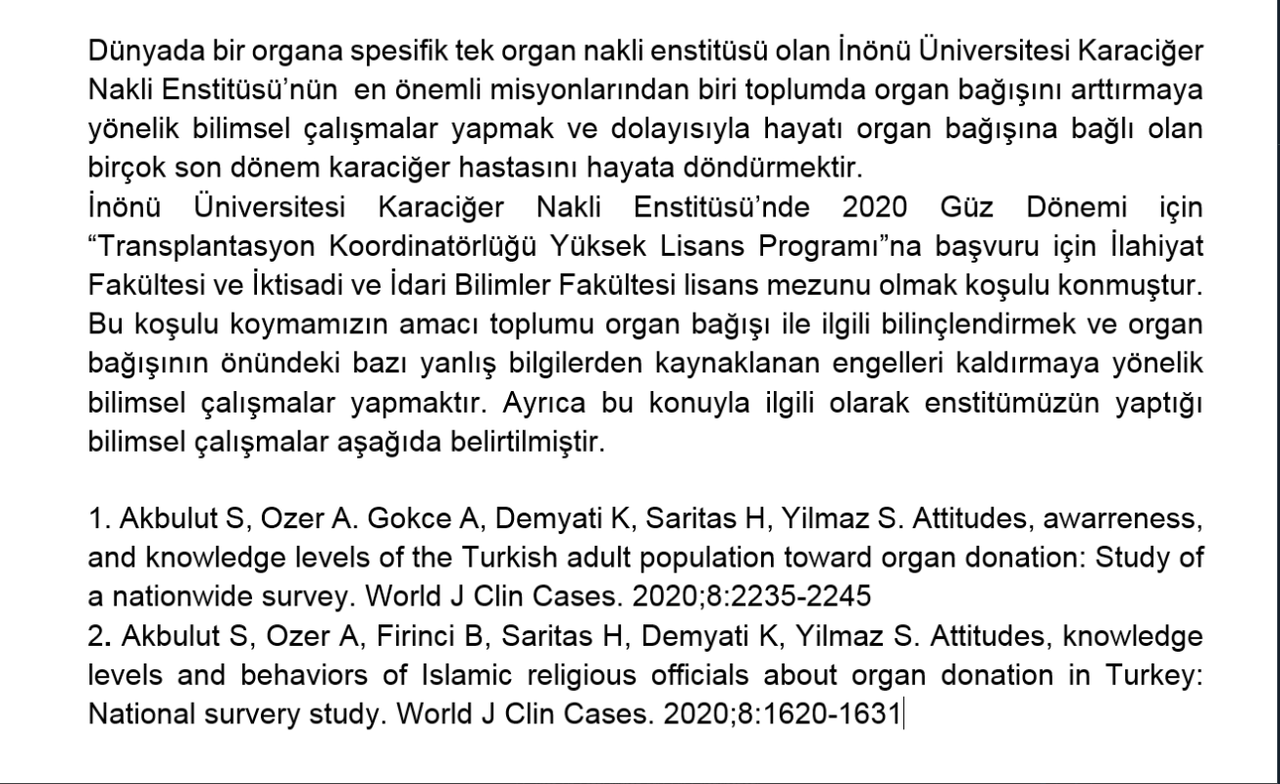 Dünyada bir organa spesifik tek organ nakli enstitüsü olan İnönü Üniversitesi Karaciğer Nakli Enstitüsü'nün en önemli misyonlarından biri toplumda organ bağışını arttırmaya yönelik bilimsel çalışmalar yapmak ve dolayısıyla hayatı organ bağışına bağlı olan birçok son dönem karaciğer hastasını hayata döndürmektir.
İnönü Üniversitesi Karaciğer Nakli Enstitüsü'nde 2020 Güz Dönemi için "Transplantasyon Koordinatörlüğü Yüksek Lisans Programı"na başvuru için İlahiyat Fakültesi ve İktisadi ve İdari Bilimler Fakültesi lisans mezunu olmak koşulu konmuştur. Bu koşulu koymamızın amacı toplumu organ bağışı ile ilgili bilinçlendirmek ve organ bağışının önündeki bazı yanlış bilgilerden kaynaklanan engelleri kaldırmaya yönelik bilimsel çalışmalar yapmaktır. Ayrıca bu konuyla ilgili olarak enstitümüzün yaptığı bilimsel çalışmalar aşağıda belirtilmiştir.

1. Akbulut S, Ozer A. Gokce A, Demyati K, Saritas H, Yilmaz S. Attitudes, awarreness, and knowledge levels of the Turkish adult population toward organ donation: Study of a nationwide survey. World J Clin Cases. 2020;8:2235-2245
2. Akbulut S, Ozer A, Firinci B, Saritas H, Demyati K, Yilmaz S. Attitudes, knowledge levels and behaviors of Islamic religious officials about organ donation in Turkey: National survery study. World J Clin Cases. 2020;8:1620-1631